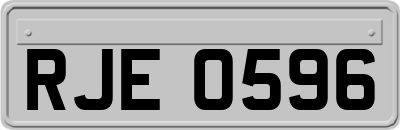 RJE 0596